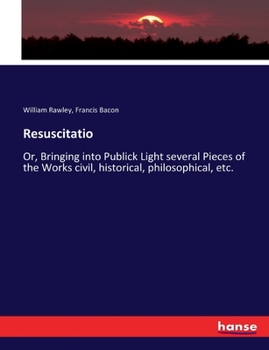 William Rawley, Francis Bacon

Resuscitatio

Or, Bringing into Publick Light several Pieces of the Works civil, historical, philosophical, etc.

hanse